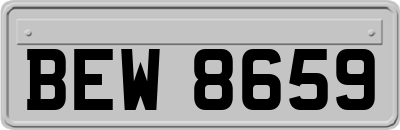 BEW 8659